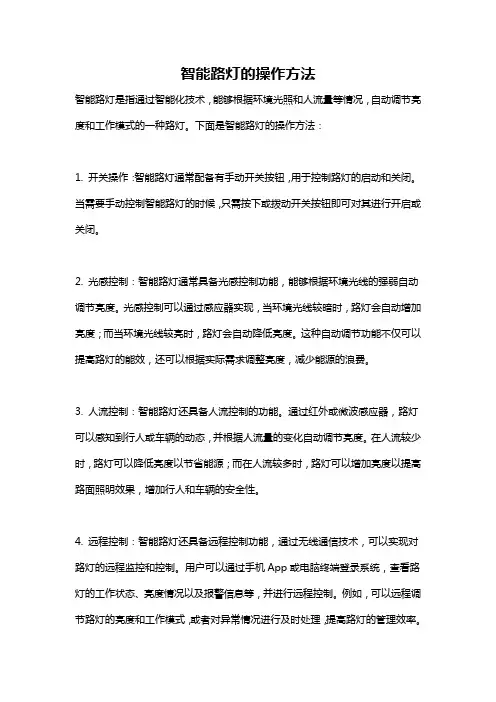 智能路灯的操作方法

智能路灯是指通过智能化技术，能够根据环境光照和人流量等情况，自动调节亮度和工作模式的一种路灯。下面是智能路灯的操作方法：

1. 开关操作：智能路灯通常配备有手动开关按钮，用于控制路灯的启动和关闭。当需要手动控制智能路灯的时候，只需按下或拨动开关按钮即可对其进行开启或关闭。

2. 光感控制：智能路灯通常具备光感控制功能，能够根据环境光线的强弱自动调节亮度。光感控制可以通过感应器实现，当环境光线较暗时，路灯会自动增加亮度；而当环境光线较亮时，路灯会自动降低亮度。这种自动调节功能不仅可以提高路灯的能效，还可以根据实际需求调整亮度，减少能源的浪费。

3. 人流控制：智能路灯还具备人流控制的功能。通过红外或微波感应器，路灯可以感知到行人或车辆的动态，并根据人流量的变化自动调节亮度。在人流较少时，路灯可以降低亮度以节省能源；而在人流较多时，路灯可以增加亮度以提高路面照明效果，增加行人和车辆的安全性。

4. 远程控制：智能路灯还具备远程控制功能，通过无线通信技术，可以实现对路灯的远程监控和控制。用户可以通过手机 App 或电脑终端登录系统，查看路灯的工作状态、亮度情况以及报警信息等，并进行远程控制。例如，可以远程调节路灯的亮度和工作模式，或者对异常情况进行及时处理，提高路灯的管理效率。